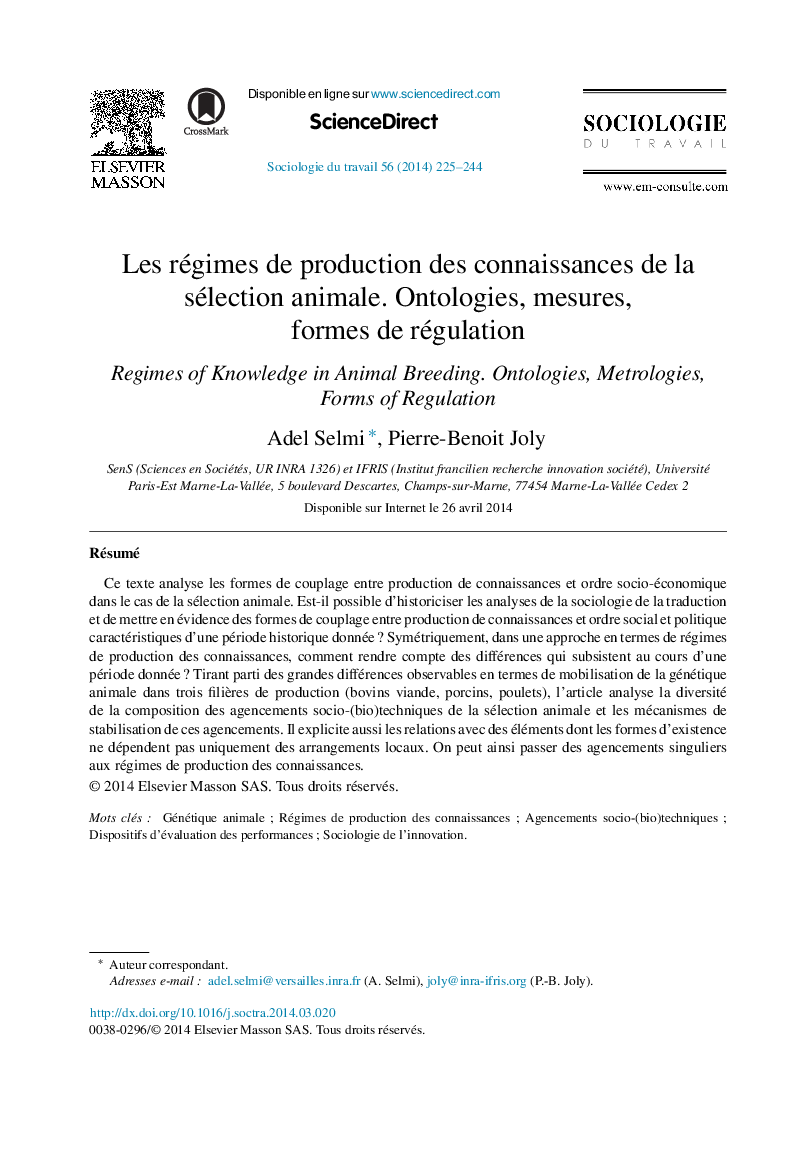 ELSEVIER
MASSON

CrossMark

Disponible en ligne sur www.sciencedirect.com

ScienceDirect

Sociologie du travail 56 (2014) 225–244

SOCIOLOGIE
DU TRAVAIL

www.em-consulte.com

Les régimes de production des connaissances de la sélection animale. Ontologies, mesures, formes de régulation

Regimes of Knowledge in Animal Breeding. Ontologies, Metrologies, Forms of Regulation

Adel Selmi *, Pierre-Benoit Joly

SenS (Sciences en Sociétés, UR INRA 1326) et IFRIS (Institut francilien recherche innovation société), Université Paris-Est Marne-La-Vallée, 5 boulevard Descartes, Champs-sur-Marne, 77454 Marne-La-Vallée Cedex 2

Disponible sur Internet le 26 avril 2014

Résumé

Ce texte analyse les formes de couplage entre production de connaissances et ordre socio-économique dans le cas de la sélection animale. Est-il possible d'historiciser les analyses de la sociologie de la traduction et de mettre en évidence des formes de couplage entre production de connaissances et ordre social et politique caractéristiques d'une période historique donnée ? Symétriquement, dans une approche en termes de régimes de production des connaissances, comment rendre compte des différences qui subsistent au cours d'une période donnée ? Tirant parti des grandes différences observables en termes de mobilisation de la génétique animale dans trois filières de production (bovins viande, porcins, poulets), l'article analyse la diversité de la composition des agencements socio-(bio)techniques de la sélection animale et les mécanismes de stabilisation de ces agencements. Il explicite aussi les relations avec des éléments dont les formes d'existence ne dépendent pas uniquement des arrangements locaux. On peut ainsi passer des agencements singuliers aux régimes de production des connaissances.
© 2014 Elsevier Masson SAS. Tous droits réservés.

Mots clés : Génétique animale ; Régimes de production des connaissances ; Agencements socio-(bio)techniques ; Dispositifs d'évaluation des performances ; Sociologie de l'innovation.

* Auteur correspondant.
Adresses e-mail : adel.selmi@versailles.inra.fr (A. Selmi), joly@inra-ifris.org (P.-B. Joly).

http://dx.doi.org/10.1016/j.soctra.2014.03.020
0038-0296/© 2014 Elsevier Masson SAS. Tous droits réservés.